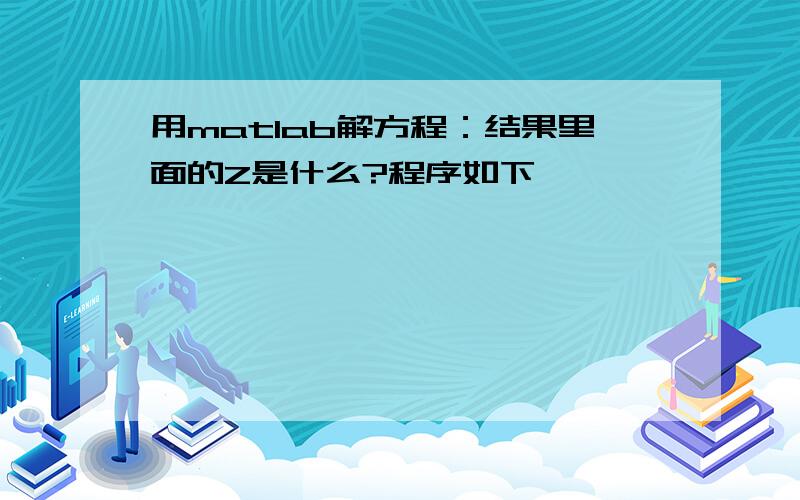 用matlab解方程：结果里面的z是什么?程序如下

E-LEARNING